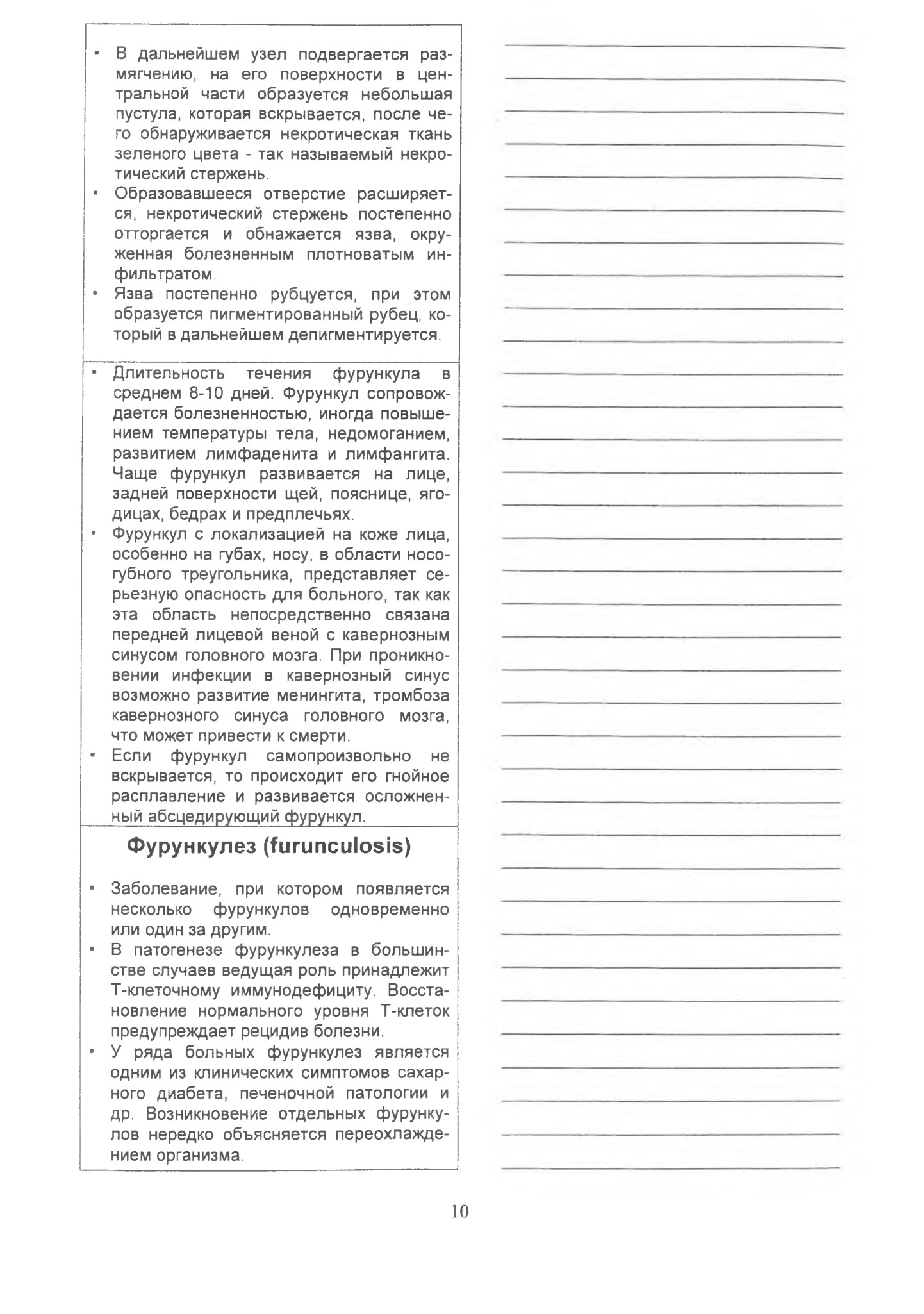 • В дальнейшем узел подвергается размягчению, на его поверхности в центральной части образуется небольшая пустула, которая вскрывается, после чего обнаруживается некротическая ткань зеленого цвета - так называемый некротический стержень.
• Образовавшееся отверстие расширяется, некротический стержень постепенно отторгается и обнажается язва, окруженная болезненным плотноватым инфильтратом.
• Язва постепенно рубцуется, при этом образуется пигментированный рубец, который в дальнейшем депигментируется.

• Длительность течения фурункула в среднем 8-10 дней. Фурункул сопровождается болезненностью, иногда повышением температуры тела, недомоганием, развитием лимфаденита и лимфангита. Чаще фурункул развивается на лице, задней поверхности щей, пояснице, ягодицах, бедрах и предплечьях.
• Фурункул с локализацией на коже лица, особенно на губах, носу, в области носогубного треугольника, представляет серьезную опасность для больного, так как эта область непосредственно связана передней лицевой веной с кавернозным синусом головного мозга. При проникновении инфекции в кавернозный синус возможно развитие менингита, тромбоза кавернозного синуса головного мозга, что может привести к смерти.
• Если фурункул самопроизвольно не вскрывается, то происходит его гнойное расплавление и развивается осложненный абсцедирующий фурункул.

Фурункулез (furunculosis)

• Заболевание, при котором появляется несколько фурункулов одновременно или один за другим.
• В патогенезе фурункулеза в большинстве случаев ведущая роль принадлежит Т-клеточному иммунодефициту. Восстановление нормального уровня Т-клеток предупреждает рецидив болезни.
• У ряда больных фурункулез является одним из клинических симптомов сахарного диабета, печеночной патологии и др. Возникновение отдельных фурункулов нередко объясняется переохлаждением организма.

10